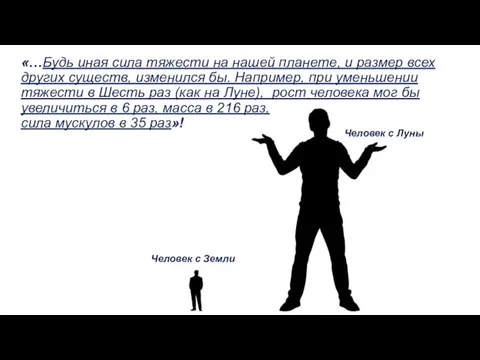 «…Будь иная сила тяжести на нашей планете, и размер всех других существ, изменился бы. Например, при уменьшении тяжести в Шесть раз (как на Луне), рост человека мог бы увеличиться в 6 раз, масса в 216 раз, сила мускулов в 35 раз»!

Человек с Луны

Человек с Земли